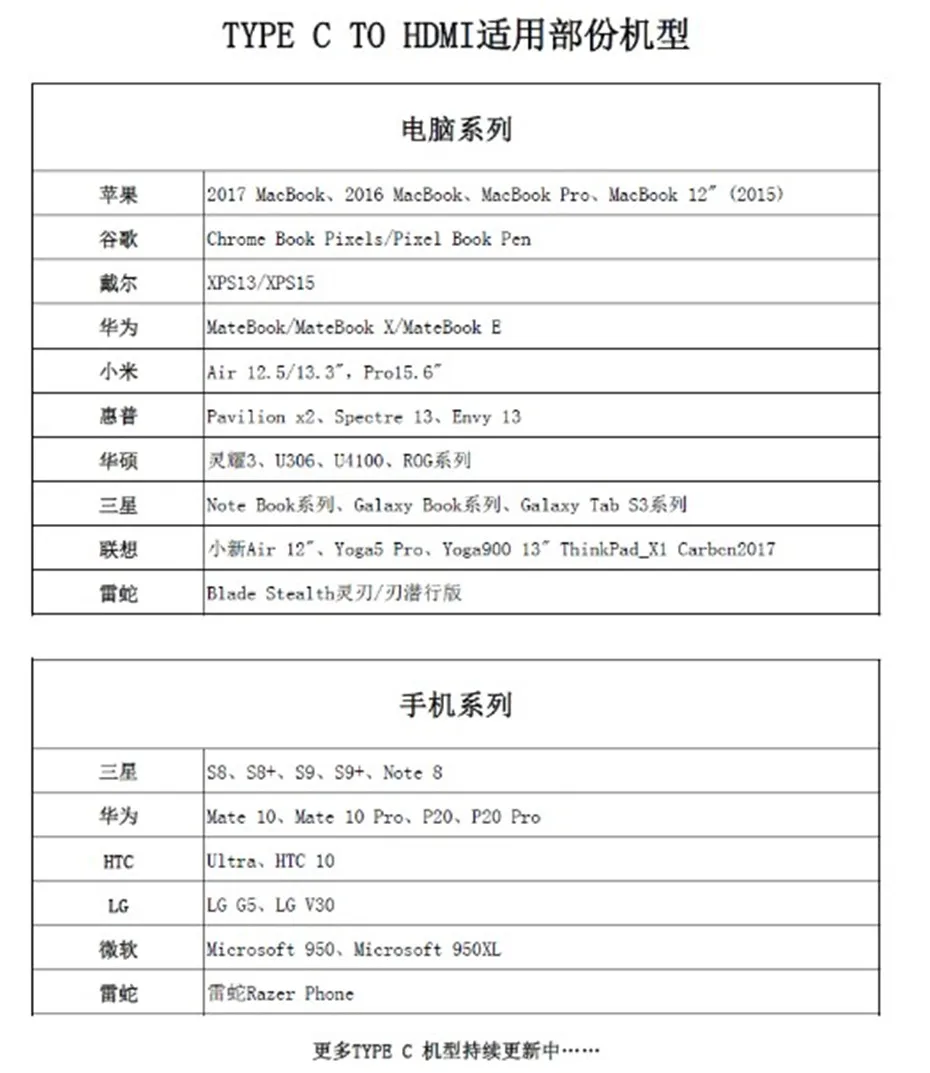 TYPE C TO HDMI适用部份机型

| 电脑系列 | |
|---|---|
| 苹果 | 2017 MacBook、2016 MacBook、MacBook Pro、MacBook 12" (2015) |
| 谷歌 | Chrome Book Pixels/Pixel Book Pen |
| 戴尔 | XPS13/XPS15 |
| 华为 | MateBook/MateBook X/MateBook E |
| 小米 | Air 12.5/13.3", Pro15.6" |
| 惠普 | Pavilion x2、Spectre 13、Envy 13 |
| 华硕 | 灵耀3、U306、U4100、ROG系列 |
| 三星 | Note Book系列、Galaxy Book系列、Galaxy Tab S3系列 |
| 联想 | 小新Air 12"、Yoga5 Pro、Yoga900 13" ThinkPad_X1 Carben2017 |
| 雷蛇 | Blade Stealth灵刃/刃潜行版 |

| 手机系列 | |
|---|---|
| 三星 | S8、S8+、S9、S9+、Note 8 |
| 华为 | Mate 10、Mate 10 Pro、P20、P20 Pro |
| HTC | Ultra、HTC 10 |
| LG | LG G5、LG V30 |
| 微软 | Microsoft 950、Microsoft 950XL |
| 雷蛇 | 雷蛇Razer Phone |

更多TYPE C 机型持续更新中……